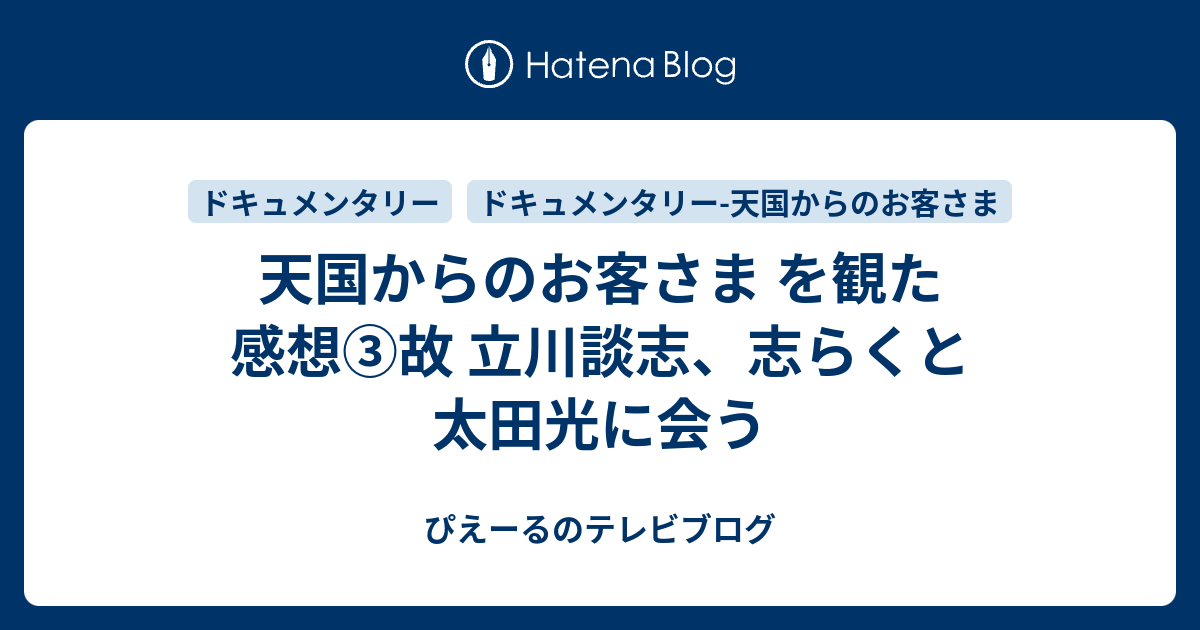 Hatena Blog

ドキュメンタリー

ドキュメンタリー-天国からのお客さま

天国からのお客さま を観た感想③故 立川談志、志らくと太田光に会う

ぴえーるのテレビブログ